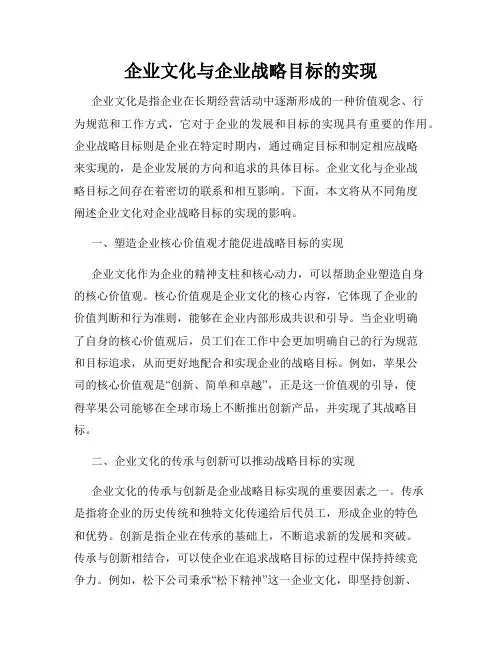 企业文化与企业战略目标的实现

企业文化是指企业在长期经营活动中逐渐形成的一种价值观念、行为规范和工作方式，它对于企业的发展和目标的实现具有重要的作用。企业战略目标则是企业在特定时期内，通过确定目标和制定相应战略来实现的，是企业发展的方向和追求的具体目标。企业文化与企业战略目标之间存在着密切的联系和相互影响。下面，本文将从不同角度阐述企业文化对企业战略目标的实现的影响。

一、塑造企业核心价值观才能促进战略目标的实现

企业文化作为企业的精神支柱和核心动力，可以帮助企业塑造自身的核心价值观。核心价值观是企业文化的核心内容，它体现了企业的价值判断和行为准则，能够在企业内部形成共识和引导。当企业明确了自身的核心价值观后，员工们在工作中会更加明确自己的行为规范和目标追求，从而更好地配合和实现企业的战略目标。例如，苹果公司的核心价值观是“创新、简单和卓越”，正是这一价值观的引导，使得苹果公司能够在全球市场上不断推出创新产品，并实现了其战略目标。

二、企业文化的传承与创新可以推动战略目标的实现

企业文化的传承与创新是企业战略目标实现的重要因素之一。传承是指将企业的历史传统和独特文化传递给后代员工，形成企业的特色和优势。创新是指企业在传承的基础上，不断追求新的发展和突破。传承与创新相结合，可以使企业在追求战略目标的过程中保持持续竞争力。例如，松下公司秉承“松下精神”这一企业文化，即坚持创新、